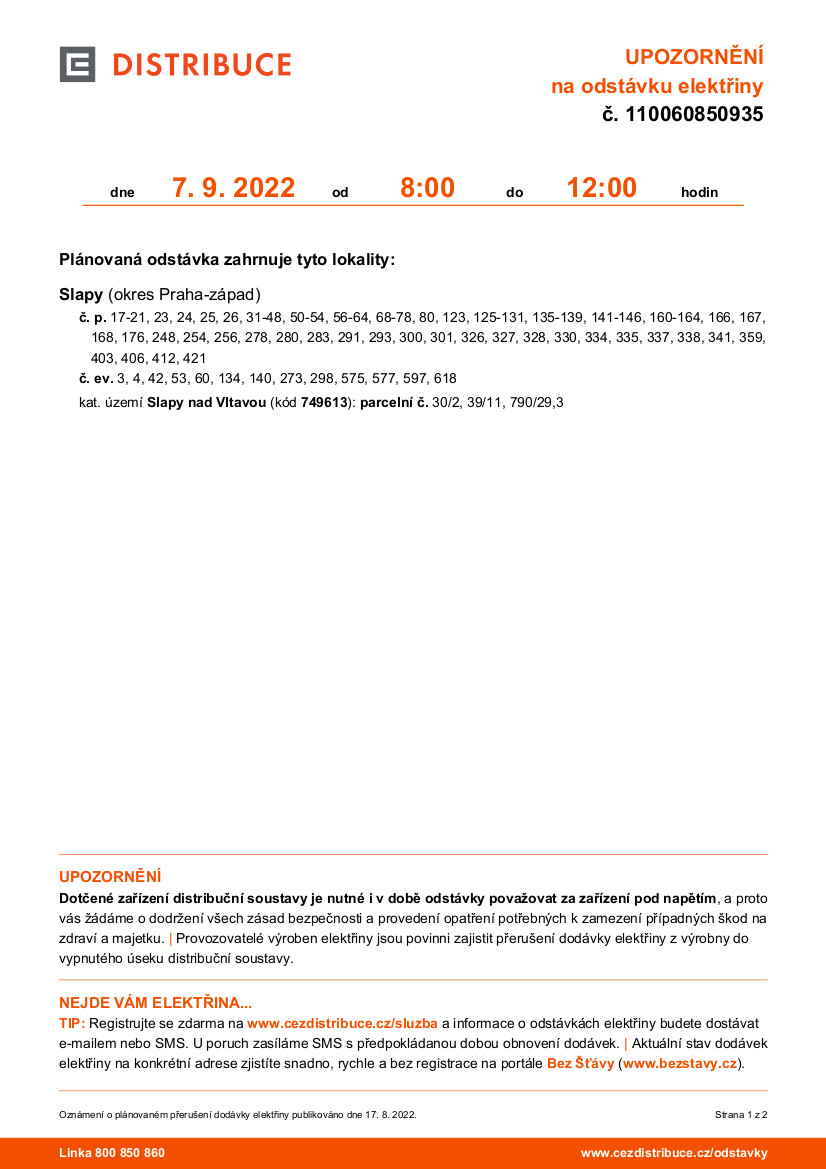 DISTRIBUCE

UPOZORNĚNÍ
na odstávku elektřiny
č. 110060850935

dne 7. 9. 2022 od 8:00 do 12:00 hodin

Plánovaná odstávka zahrnuje tyto lokality:

Slapy (okres Praha-západ)
č. p. 17-21, 23, 24, 25, 26, 31-48, 50-54, 56-64, 68-78, 80, 123, 125-131, 135-139, 141-146, 160-164, 166, 167, 168, 176, 248, 254, 256, 278, 280, 283, 291, 293, 300, 301, 326, 327, 328, 330, 334, 335, 337, 338, 341, 359, 403, 406, 412, 421
č. ev. 3, 4, 42, 53, 60, 134, 140, 273, 298, 575, 577, 597, 618
kat. území Slapy nad Vltavou (kód 749613): parcelní č. 30/2, 39/11, 790/29,3

UPOZORNĚNÍ
Dotčené zařízení distribuční soustavy je nutné i v době odstávky považovat za zařízení pod napětím, a proto vás žádáme o dodržení všech zásad bezpečnosti a provedení opatření potřebných k zamezení případných škod na zdraví a majetku. | Provozovatelé výroben elektřiny jsou povinni zajistit přerušení dodávky elektřiny z výrobny do vypnutého úseku distribuční soustavy.

NEJDE VÁM ELEKTŘINA...
TIP: Registrujte se zdarma na www.cezdistribuce.cz/sluzba a informace o odstávkách elektřiny budete dostávat e-mailem nebo SMS. U poruch zasíláme SMS s předpokládanou dobou obnovení dodávek. | Aktuální stav dodávek elektřiny na konkrétní adrese zjistíte snadno, rychle a bez registrace na portále Bez Šťávy (www.bezstavy.cz).

Oznámení o plánovaném přerušení dodávky elektřiny publikováno dne 17. 8. 2022.

Strana 1 z 2

Linka 800 850 860

www.cezdistribuce.cz/odstavky